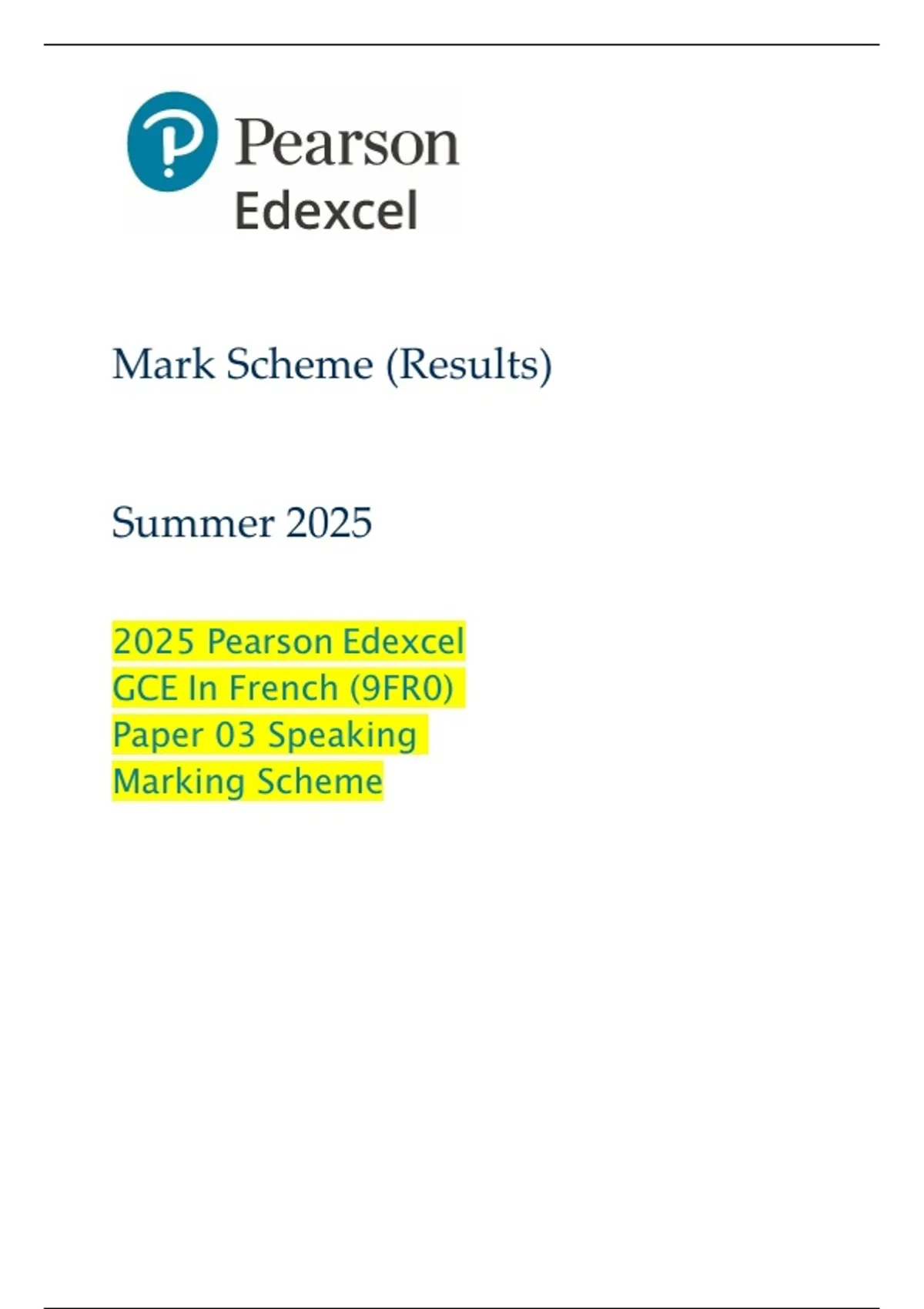 Pearson
Edexcel

Mark Scheme (Results)

Summer 2025

2025 Pearson Edexcel
GCE In French (9FR0)
Paper 03 Speaking
Marking Scheme